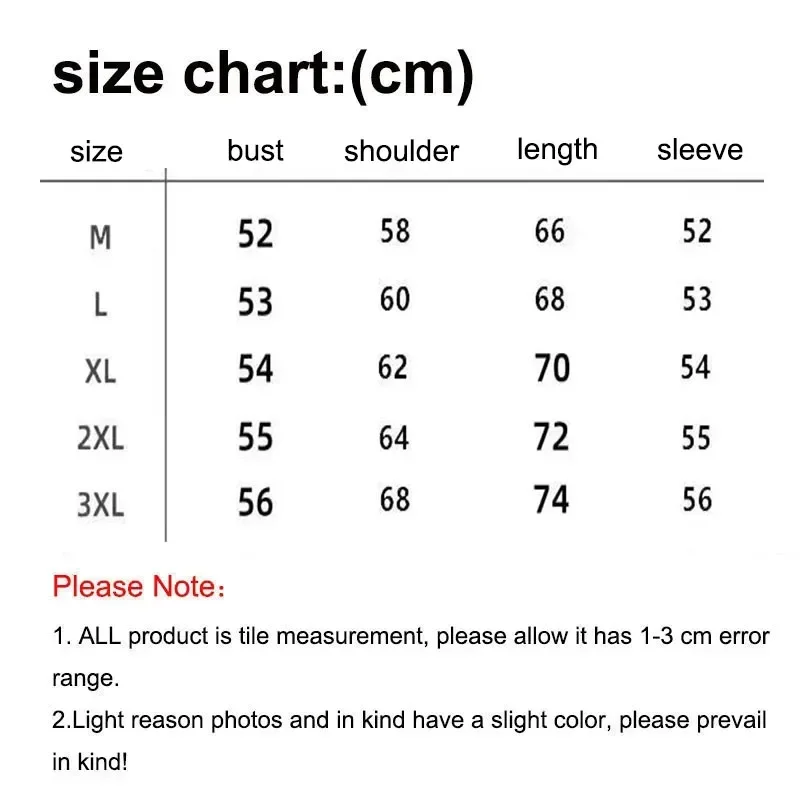 size chart:(cm)

| size | bust | shoulder | length | sleeve |
|---|---|---|---|---|
| M | 52 | 58 | 66 | 52 |
| L | 53 | 60 | 68 | 53 |
| XL | 54 | 62 | 70 | 54 |
| 2XL | 55 | 64 | 72 | 55 |
| 3XL | 56 | 68 | 74 | 56 |

Please Note：

1. ALL product is tile measurement, please allow it has 1-3 cm error range.

2.Light reason photos and in kind have a slight color, please prevail in kind!